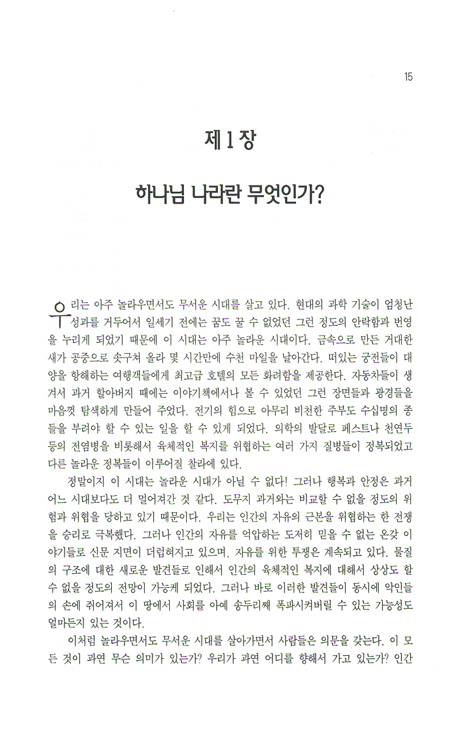 15

제 1 장

하나님 나라란 무엇인가?

우리는 아주 놀라우면서도 무서운 시대를 살고 있다. 현대의 과학 기술이 엄청난 성과를 거두어서 일세기 전에는 꿈도 꿀 수 없었던 그런 정도의 안락함과 번영을 누리게 되었기 때문에 이 시대는 아주 놀라운 시대이다. 금속으로 만든 거대한 새가 공중으로 솟구쳐 올라 몇 시간만에 수천 마일을 날아간다. 떠있는 궁전들이 대양을 항해하는 여행객들에게 최고급 호텔의 모든 화려함을 제공한다. 자동차들이 생겨서 과거 할아버지 때에는 이야기책에서나 볼 수 있었던 그런 장면들과 광경들을 마음껏 탐색하게 만들어 주었다. 전기의 힘으로 아무리 비천한 주부도 수십명의 종들을 부려야 할 수 있는 일을 할 수 있게 되었다. 의학의 발달로 페스트나 천연두 등의 전염병을 비롯해서 육체적인 복지를 위협하는 여러 가지 질병들이 정복되었고 다른 놀라운 정복들이 이루어질 찰라에 있다.

정말이지 이 시대는 놀라운 시대가 아닐 수 없다! 그러나 행복과 안정은 과거 어느 시대보다도 더 멀어져간 것 같다. 도무지 과거와는 비교할 수 없을 정도의 위험과 위협을 당하고 있기 때문이다. 우리는 인간의 자유의 근본을 위협하는 한 전쟁을 승리로 극복했다. 그러나 인간의 자유를 억압하는 도저히 믿을 수 없는 온갖 이야기들로 신문 지면이 더럽혀지고 있으며, 자유를 위한 투쟁은 계속되고 있다. 물질의 구조에 대한 새로운 발견들로 인해서 인간의 육체적인 복지에 대해서 상상도 할 수 없을 정도의 전망이 가능케 되었다. 그러나 바로 이러한 발견들이 동시에 악인들의 손에 쥐어져서 이 땅에서 사회를 아예 송두리째 폭파시켜버릴 수 있는 가능성도 얼마든지 있는 것이다.

이처럼 놀라우면서도 무서운 시대를 살아가면서 사람들은 의문을 갖는다. 이 모든 것이 과연 무슨 의미가 있는가? 우리가 과연 어디를 향해서 가고 있는가? 인간